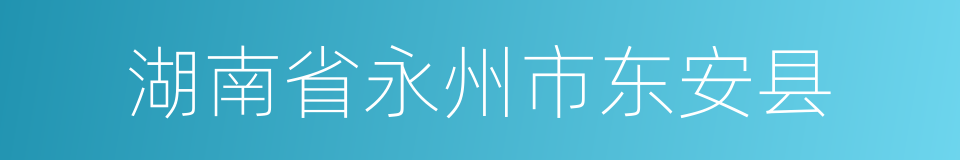 湖南省永州市东安县